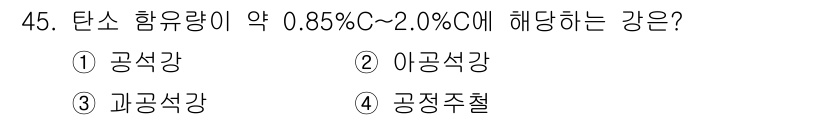 45. 탄소 함유량이 약 0.85%C~2.0%C에 해당하는 강은?

① 공석강 ② 아공석강

③ 과공석강 ④ 공정주철